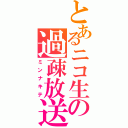 とあるニコ生の過疎放送
ミンナキテ